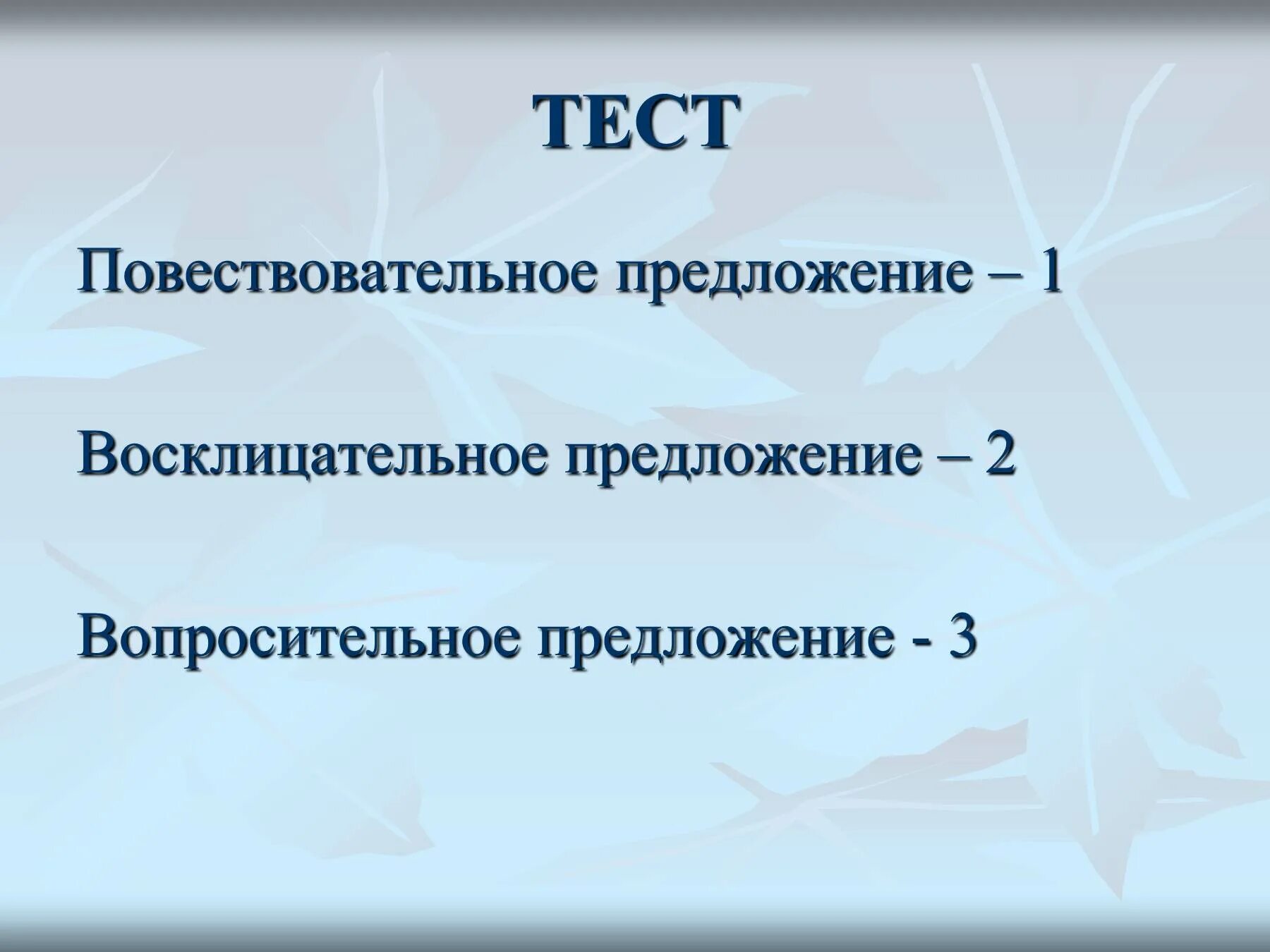 ТЕСТ

Повествовательное предложение – 1

Восклицательное предложение – 2

Вопросительное предложение - 3